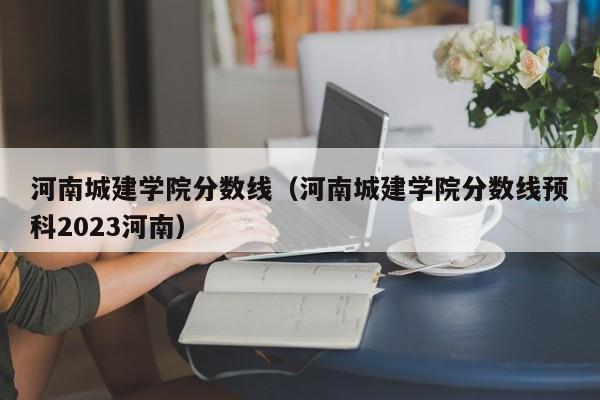 河南城建学院分数线（河南城建学院分数线预科2023河南）